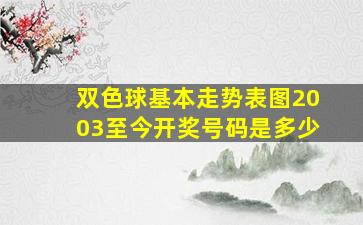 双色球基本走势表图2003至今开奖号码是多少